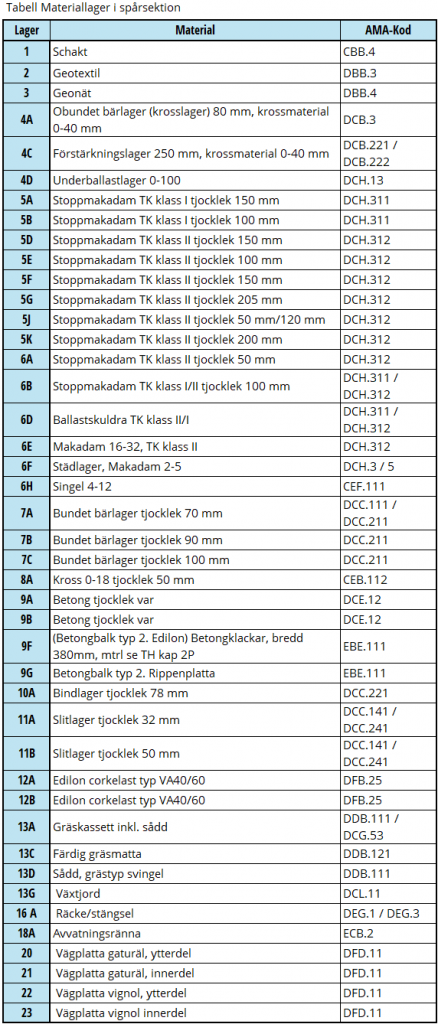 Tabell Materiallager i spårsektion

| Lager | Material | AMA-Kod |
|---|---|---|
| 1 | Schakt | CBB.4 |
| 2 | Geotextil | DBB.3 |
| 3 | Geonät | DBB.4 |
| 4A | Obundet bärlager (krosslager) 80 mm, krossmaterial 0-40 mm | DCB.3 |
| 4C | Förstärkningslager 250 mm, krossmaterial 0-40 mm | DCB.221 / DCB.222 |
| 4D | Underballastlager 0-100 | DCH.13 |
| 5A | Stoppmakadam TK klass I tjocklek 150 mm | DCH.311 |
| 5B | Stoppmakadam TK klass I tjocklek 100 mm | DCH.311 |
| 5D | Stoppmakadam TK klass II tjocklek 150 mm | DCH.312 |
| 5E | Stoppmakadam TK klass II tjocklek 100 mm | DCH.312 |
| 5F | Stoppmakadam TK klass II tjocklek 150 mm | DCH.312 |
| 5G | Stoppmakadam TK klass II tjocklek 205 mm | DCH.312 |
| 5J | Stoppmakadam TK klass II tjocklek 50 mm/120 mm | DCH.312 |
| 5K | Stoppmakadam TK klass II tjocklek 200 mm | DCH.312 |
| 6A | Stoppmakadam TK klass II tjocklek 50 mm | DCH.312 |
| 6B | Stoppmakadam TK klass I/II tjocklek 100 mm | DCH.311 / DCH.312 |
| 6D | Ballastskuldra TK klass II/I | DCH.311 / DCH.312 |
| 6E | Makadam 16-32, TK klass II | DCH.312 |
| 6F | Städlager, Makadam 2-5 | DCH.3 / 5 |
| 6H | Singel 4-12 | CEF.111 |
| 7A | Bundet bärlager tjocklek 70 mm | DCC.111 / DCC.211 |
| 7B | Bundet bärlager tjocklek 90 mm | DCC.211 |
| 7C | Bundet bärlager tjocklek 100 mm | DCC.211 |
| 8A | Kross 0-18 tjocklek 50 mm | CEB.112 |
| 9A | Betong tjocklek var | DCE.12 |
| 9B | Betong tjocklek var | DCE.12 |
| 9F | (Betongbalk typ 2. Edilon) Betongklackar, bredd 380mm, mtrl se TH kap 2P | EBE.111 |
| 9G | Betongbalk typ 2. Rippenplatta | EBE.111 |
| 10A | Bindlager tjocklek 78 mm | DCC.221 |
| 11A | Slitlager tjocklek 32 mm | DCC.141 / DCC.241 |
| 11B | Slitlager tjocklek 50 mm | DCC.141 / DCC.241 |
| 12A | Edilon corkelast typ VA40/60 | DFB.25 |
| 12B | Edilon corkelast typ VA40/60 | DFB.25 |
| 13A | Gräskassett inkl. sådd | DDB.111 / DCG.53 |
| 13C | Färdig gräsmatta | DDB.121 |
| 13D | Sådd, grästyp svingel | DDB.111 |
| 13G | Växtjord | DCL.11 |
| 16 A | Räcke/stängsel | DEG.1 / DEG.3 |
| 18A | Avvatningsränna | ECB.2 |
| 20 | Vägplatta gaturäl, ytterdel | DFD.11 |
| 21 | Vägplatta gaturäl, innerdel | DFD.11 |
| 22 | Vägplatta vignol, ytterdel | DFD.11 |
| 23 | Vägplatta vignol innerdel | DFD.11 |